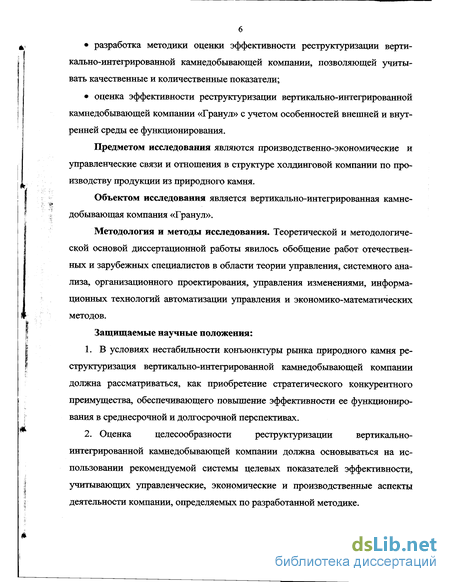 6

• разработка методики оценки эффективности реструктуризации вертикально-интегрированной камнедобывающей компании, позволяющей учитывать качественные и количественные показатели;

• оценка эффективности реструктуризации вертикально-интегрированной камнедобывающей компании «Гранул» с учетом особенностей внешней и внутренней среды ее функционирования.

Предметом исследования являются производственно-экономические и управленческие связи и отношения в структуре холдинговой компании по производству продукции из природного камня.

Объектом исследования является вертикально-интегрированная камнедобывающая компания «Гранул».

Методология и методы исследования. Теоретической и методологической основой диссертационной работы явилось обобщение работ отечественных и зарубежных специалистов в области теории управления, системного анализа, организационного проектирования, управления изменениями, информационных технологий автоматизации управления и экономико-математических методов.

Защищаемые научные положения:

1. В условиях нестабильности конъюнктуры рынка природного камня реструктуризация вертикально-интегрированной камнедобывающей компании должна рассматриваться, как приобретение стратегического конкурентного преимущества, обеспечивающего повышение эффективности ее функционирования в среднесрочной и долгосрочной перспективах.

2. Оценка целесообразности реструктуризации вертикально-интегрированной камнедобывающей компании должна основываться на использовании рекомендуемой системы целевых показателей эффективности, учитывающих управленческие, экономические и производственные аспекты деятельности компании, определяемых по разработанной методике.

dsLib.net
библиотека диссертаций